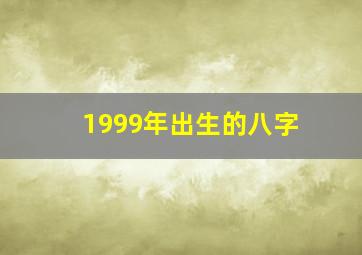 1999年出生的八字